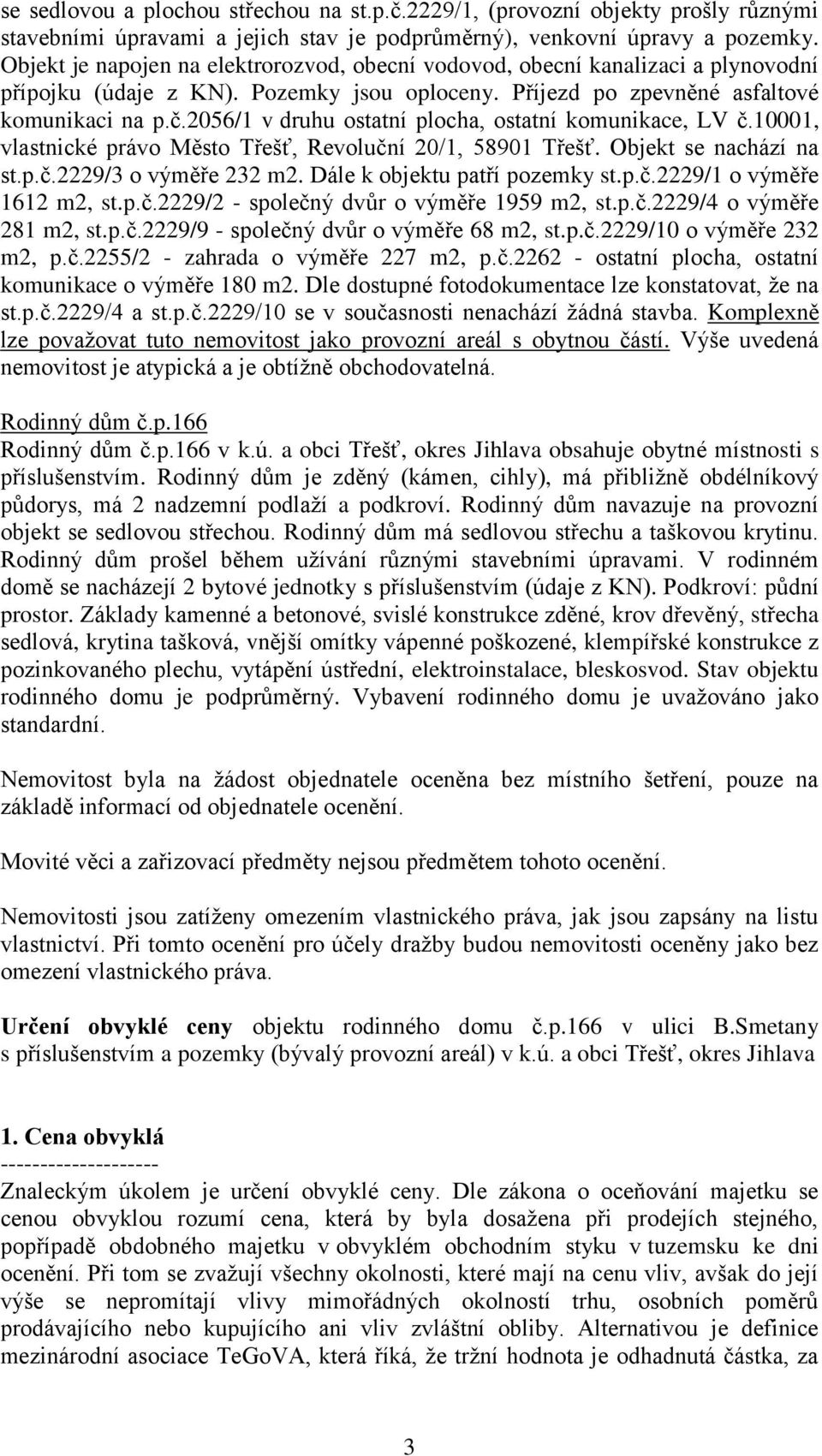 se sedlovou a plochou střechou na st.p.č.2229/1, (provozní objekty prošly různými stavebními úpravami a jejich stav je podprůměrný), venkovní úpravy a pozemky. Objekt je napojen na elektrorozvod, obecní vodovod, obecní kanalizaci a plynovodní přípojku (údaje z KN). Pozemky jsou oploceny. Příjezd po zpevněné asfaltové komunikaci na p.č.2056/1 v druhu ostatní plocha, ostatní komunikace, LV č.10001, vlastnické právo Město Třešť, Revoluční 20/1, 58901 Třešť. Objekt se nachází na st.p.č.2229/3 o výměře 232 m2. Dále k objektu patří pozemky st.p.č.2229/1 o výměře 1612 m2, st.p.č.2229/2 - společný dvůr o výměře 1959 m2, st.p.č.2229/4 o výměře 281 m2, st.p.č.2229/9 - společný dvůr o výměře 68 m2, st.p.č.2229/10 o výměře 232 m2, p.č.2255/2 - zahrada o výměře 227 m2, p.č.2262 - ostatní plocha, ostatní komunikace o výměře 180 m2. Dle dostupné fotodokumentace lze konstatovat, že na st.p.č.2229/4 a st.p.č.2229/10 se v současnosti nenachází žádná stavba. Komplexně lze považovat tuto nemovitost jako provozní areál s obytnou částí. Výše uvedená nemovitost je atypická a je obtížně obchodovatelná.

Rodinný dům č.p.166
Rodinný dům č.p.166 v k.ú. a obci Třešť, okres Jihlava obsahuje obytné místnosti s příslušenstvím. Rodinný dům je zděný (kámen, cihly), má přibližně obdélníkový půdorys, má 2 nadzemní podlaží a podkroví. Rodinný dům navazuje na provozní objekt se sedlovou střechou. Rodinný dům má sedlovou střechu a taškovou krytinu. Rodinný dům prošel během užívání různými stavebními úpravami. V rodinném domě se nacházejí 2 bytové jednotky s příslušenstvím (údaje z KN). Podkroví: půdní prostor. Základy kamenné a betonové, svislé konstrukce zděné, krov dřevěný, střecha sedlová, krytina tašková, vnější omítky vápenné poškozené, klempířské konstrukce z pozinkovaného plechu, vytápění ústřední, elektroinstalace, bleskosvod. Stav objektu rodinného domu je podprůměrný. Vybavení rodinného domu je uvažováno jako standardní.

Nemovitost byla na žádost objednatele oceněna bez místního šetření, pouze na základě informací od objednatele ocenění.

Movité věci a zařizovací předměty nejsou předmětem tohoto ocenění.

Nemovitosti jsou zatíženy omezením vlastnického práva, jak jsou zapsány na listu vlastnictví. Při tomto ocenění pro účely dražby budou nemovitosti oceněny jako bez omezení vlastnického práva.

Určení obvyklé ceny objektu rodinného domu č.p.166 v ulici B.Smetany s příslušenstvím a pozemky (bývalý provozní areál) v k.ú. a obci Třešť, okres Jihlava

1. Cena obvyklá
--------------------
Znaleckým úkolem je určení obvyklé ceny. Dle zákona o oceňování majetku se cenou obvyklou rozumí cena, která by byla dosažena při prodejích stejného, popřípadě obdobného majetku v obvyklém obchodním styku v tuzemsku ke dni ocenění. Při tom se zvažují všechny okolnosti, které mají na cenu vliv, avšak do její výše se nepromítají vlivy mimořádných okolností trhu, osobních poměrů prodávajícího nebo kupujícího ani vliv zvláštní obliby. Alternativou je definice mezinárodní asociace TeGoVA, která říká, že tržní hodnota je odhadnutá částka, za

3